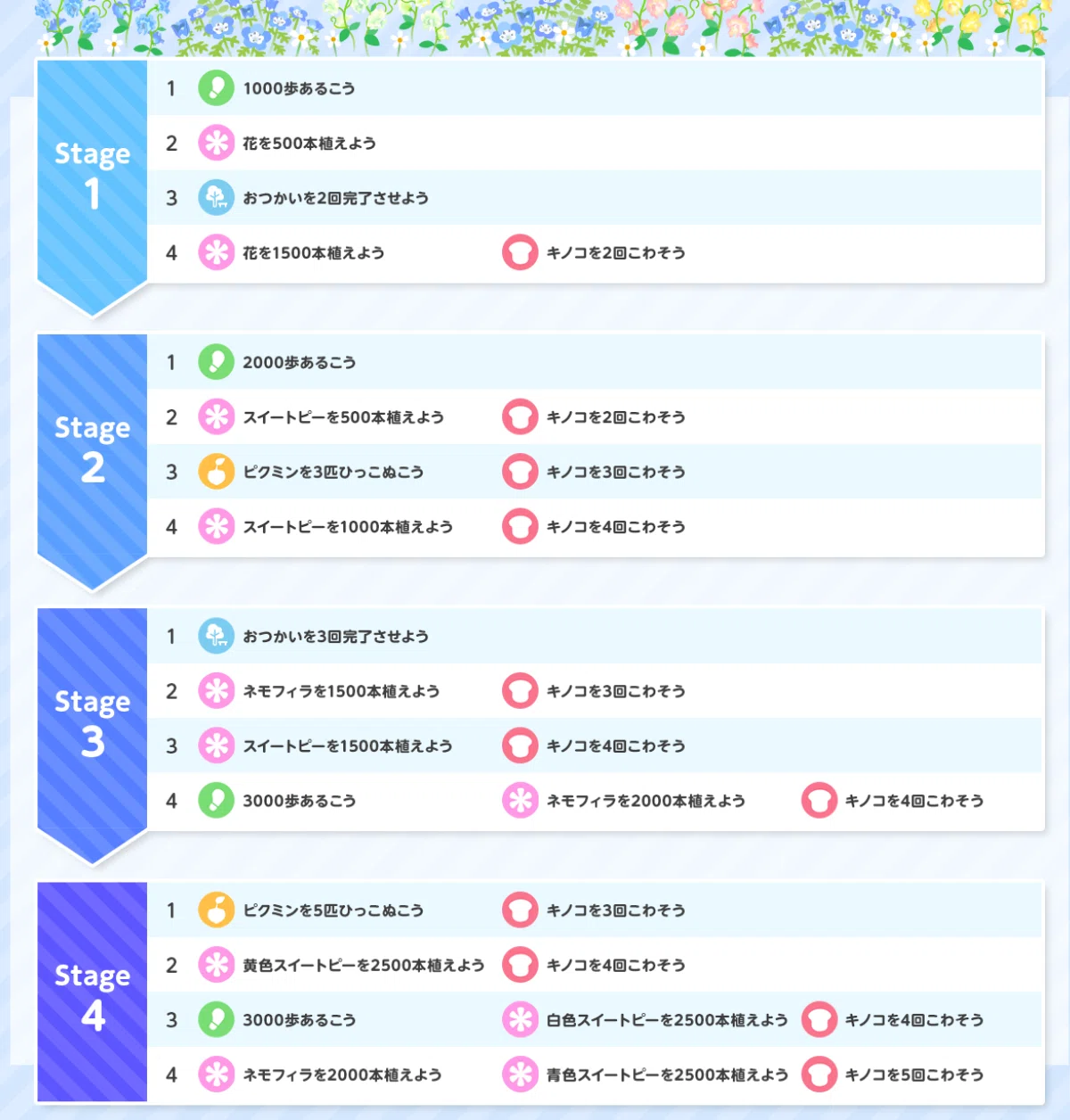 Stage
1

1 1000歩あるこう

2 花を500本植えよう

3 おつかいを2回完了させよう

4 花を1500本植えよう キノコを2回こわそう

Stage
2

1 2000歩あるこう

2 スイートピーを500本植えよう キノコを2回こわそう

3 ピクミンを3匹ひっこぬこう キノコを3回こわそう

4 スイートピーを1000本植えよう キノコを4回こわそう

Stage
3

1 おつかいを3回完了させよう

2 ネモフィラを1500本植えよう キノコを3回こわそう

3 スイートピーを1500本植えよう キノコを4回こわそう

4 3000歩あるこう ネモフィラを2000本植えよう キノコを4回こわそう

Stage
4

1 ピクミンを5匹ひっこぬこう キノコを3回こわそう

2 黄色スイートピーを2500本植えよう キノコを4回こわそう

3 3000歩あるこう 白色スイートピーを2500本植えよう キノコを4回こわそう

4 ネモフィラを2000本植えよう 青色スイートピーを2500本植えよう キノコを5回こわそう